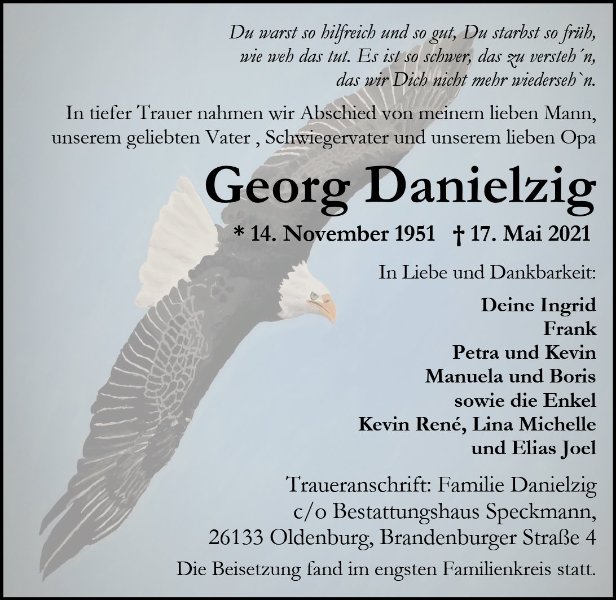 Du warst so hilfreich und so gut, Du starbst so früh,
wie weh das tut. Es ist so schwer, das zu versteh´n,
das wir Dich nicht mehr wiederseh`n.

In tiefer Trauer nahmen wir Abschied von meinem lieben Mann, unserem geliebten Vater , Schwiegervater und unserem lieben Opa

Georg Danielzig

* 14. November 1951 † 17. Mai 2021

In Liebe und Dankbarkeit:

Deine Ingrid
Frank
Petra und Kevin
Manuela und Boris
sowie die Enkel
Kevin René, Lina Michelle
und Elias Joel

Traueranschrift: Familie Danielzig
c/o Bestattungshaus Speckmann,
26133 Oldenburg, Brandenburger Straße 4

Die Beisetzung fand im engsten Familienkreis statt.